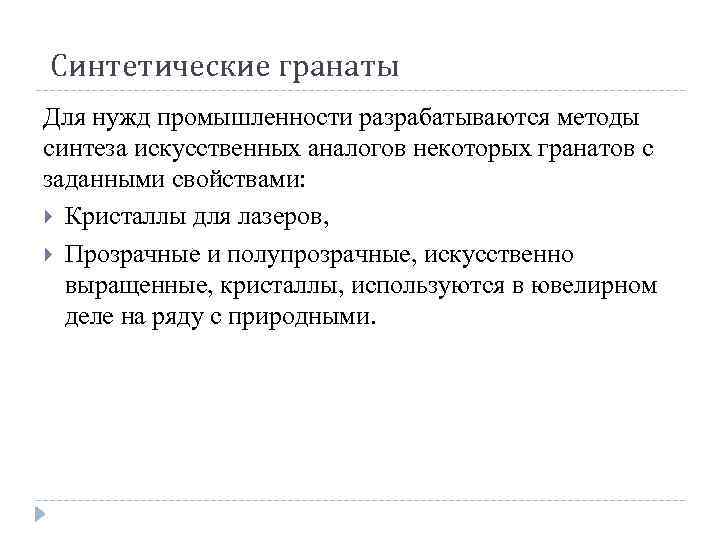 Синтетические гранаты

Для нужд промышленности разрабатываются методы синтеза искусственных аналогов некоторых гранатов с заданными свойствами:

Кристаллы для лазеров,

Прозрачные и полупрозрачные, искусственно выращенные, кристаллы, используются в ювелирном деле на ряду с природными.